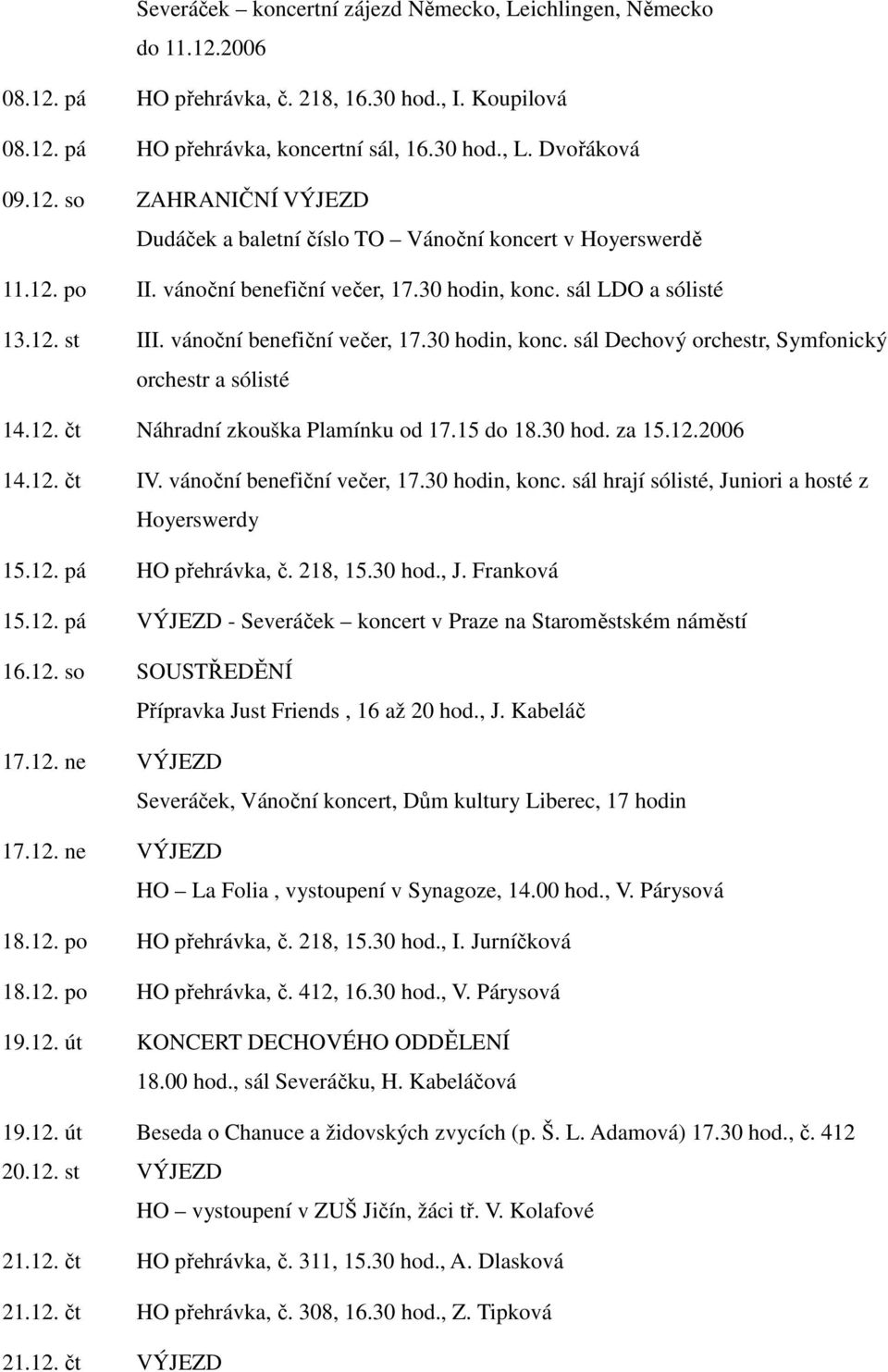 Severáček – koncertní zájezd Německo, Leichlingen, Německo do 11.12.2006

08.12. pá HO přehrávka, č. 218, 16.30 hod., I. Koupilová

08.12. pá HO přehrávka, koncertní sál, 16.30 hod., L. Dvořáková

09.12. so ZAHRANIČNÍ VÝJEZD
Dudáček a baletní číslo TO – Vánoční koncert v Hoyerswerdě

11.12. po II. vánoční benefiční večer, 17.30 hodin, konc. sál LDO a sólisté

13.12. st III. vánoční benefiční večer, 17.30 hodin, konc. sál Dechový orchestr, Symfonický orchestr a sólisté

14.12. čt Náhradní zkouška Plamínku od 17.15 do 18.30 hod. za 15.12.2006

14.12. čt IV. vánoční benefiční večer, 17.30 hodin, konc. sál hrají sólisté, Juniori a hosté z Hoyerswerdy

15.12. pá HO přehrávka, č. 218, 15.30 hod., J. Franková

15.12. pá VÝJEZD - Severáček – koncert v Praze na Staroměstském náměstí

16.12. so SOUSTŘEDĚNÍ
Přípravka Just Friends , 16 až 20 hod., J. Kabeláč

17.12. ne VÝJEZD
Severáček, Vánoční koncert, Dům kultury Liberec, 17 hodin

17.12. ne VÝJEZD
HO – La Folia , vystoupení v Synagoze, 14.00 hod., V. Párysová

18.12. po HO přehrávka, č. 218, 15.30 hod., I. Jurníčková

18.12. po HO přehrávka, č. 412, 16.30 hod., V. Párysová

19.12. út KONCERT DECHOVÉHO ODDĚLENÍ
18.00 hod., sál Severáčku, H. Kabeláčová

19.12. út Beseda o Chanuce a židovských zvycích (p. Š. L. Adamová) 17.30 hod., č. 412

20.12. st VÝJEZD
HO – vystoupení v ZUŠ Jičín, žáci tř. V. Kolafové

21.12. čt HO přehrávka, č. 311, 15.30 hod., A. Dlasková

21.12. čt HO přehrávka, č. 308, 16.30 hod., Z. Tipková

21.12. čt VÝJEZD